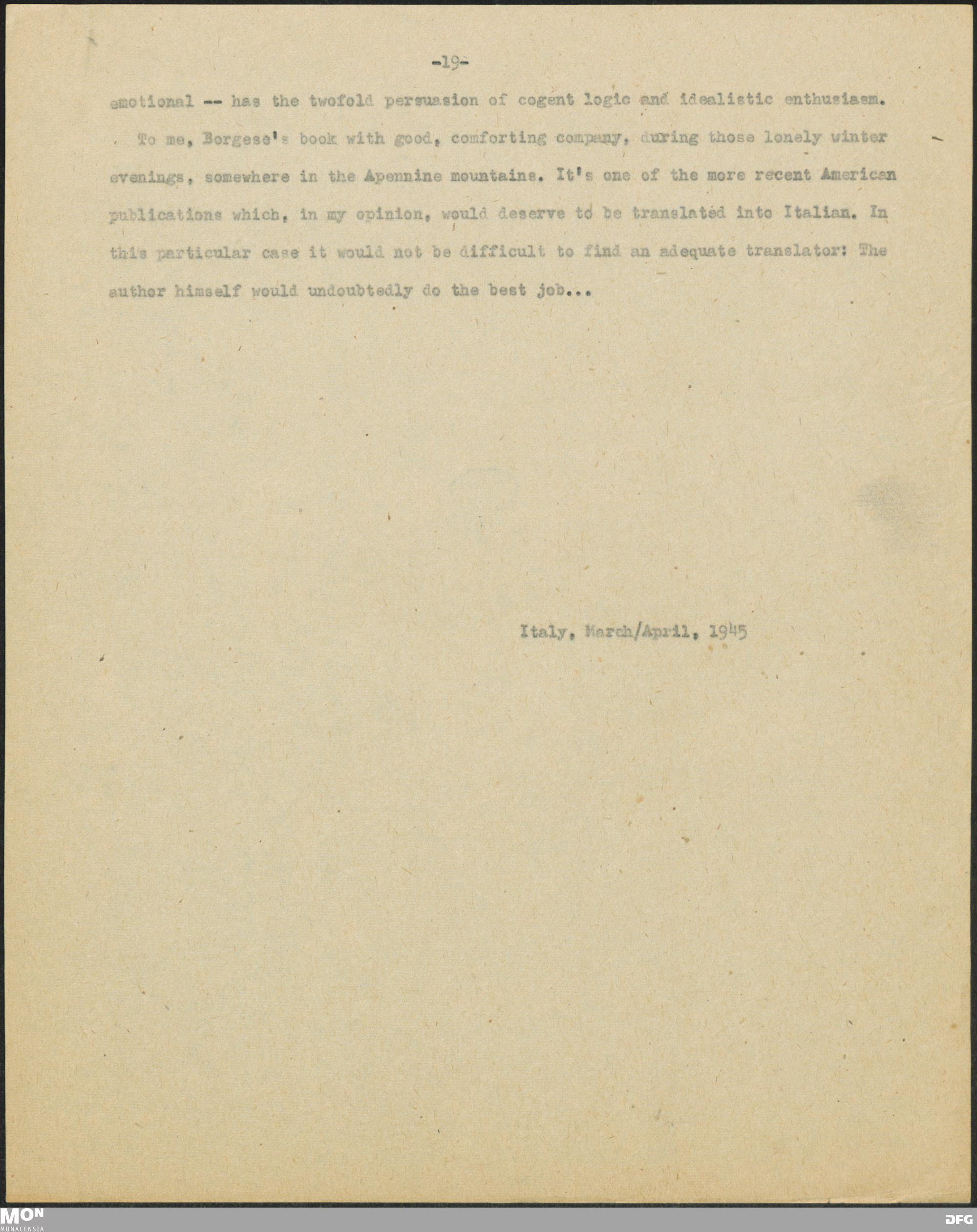 -19-

emotional -- has the twofold persuasion of cogent logic and idealistic enthusiasm.

To me, Borgese's book with good, comforting company, during those lonely winter evenings, somewhere in the Apennine mountains. It's one of the more recent American publications which, in my opinion, would deserve to be translated into Italian. In this particular case it would not be difficult to find an adequate translator: The author himself would undoubtedly do the best job...

Italy, March/April, 1945

MON
MONACENSIA

DFG